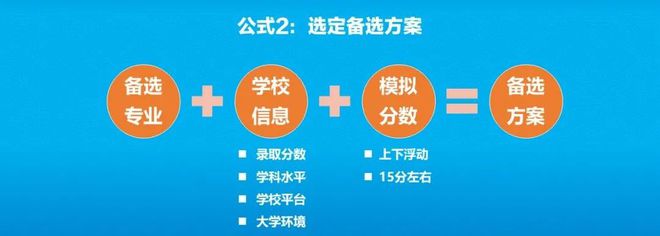 公式2：选定备选方案

备选专业 + 学校信息 + 模拟分数 = 备选方案

■ 录取分数
■ 学科水平
■ 学校平台
■ 大学环境

■ 上下浮动
■ 15分左右